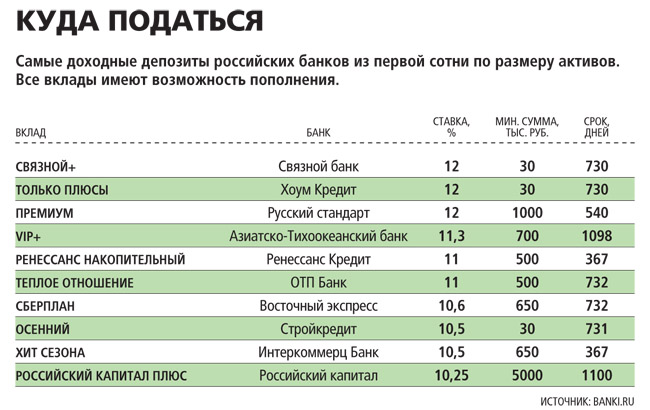 КУДА ПОДАТЬСЯ

Самые доходные депозиты российских банков из первой сотни по размеру активов. Все вклады имеют возможность пополнения.

| ВКЛАД | БАНК | СТАВКА, % | МИН. СУММА, ТЫС. РУБ. | СРОК, ДНЕЙ |
|---|---|---|---|---|
| СВЯЗНОЙ+ | Связной банк | 12 | 30 | 730 |
| ТОЛЬКО ПЛЮСЫ | Хоум Кредит | 12 | 30 | 730 |
| ПРЕМИУМ | Русский стандарт | 12 | 1000 | 540 |
| VIP+ | Азиатско-Тихоокеанский банк | 11,3 | 700 | 1098 |
| РЕНЕССАНС НАКОПИТЕЛЬНЫЙ | Ренессанс Кредит | 11 | 500 | 367 |
| ТЕПЛОЕ ОТНОШЕНИЕ | ОТП Банк | 11 | 500 | 732 |
| СБЕРПЛАН | Восточный экспресс | 10,6 | 650 | 732 |
| ОСЕННИЙ | Стройкредит | 10,5 | 30 | 731 |
| ХИТ СЕЗОНА | Интеркоммерц Банк | 10,5 | 650 | 367 |
| РОССИЙСКИЙ КАПИТАЛ ПЛЮС | Российский капитал | 10,25 | 5000 | 1100 |

ИСТОЧНИК: BANKI.RU